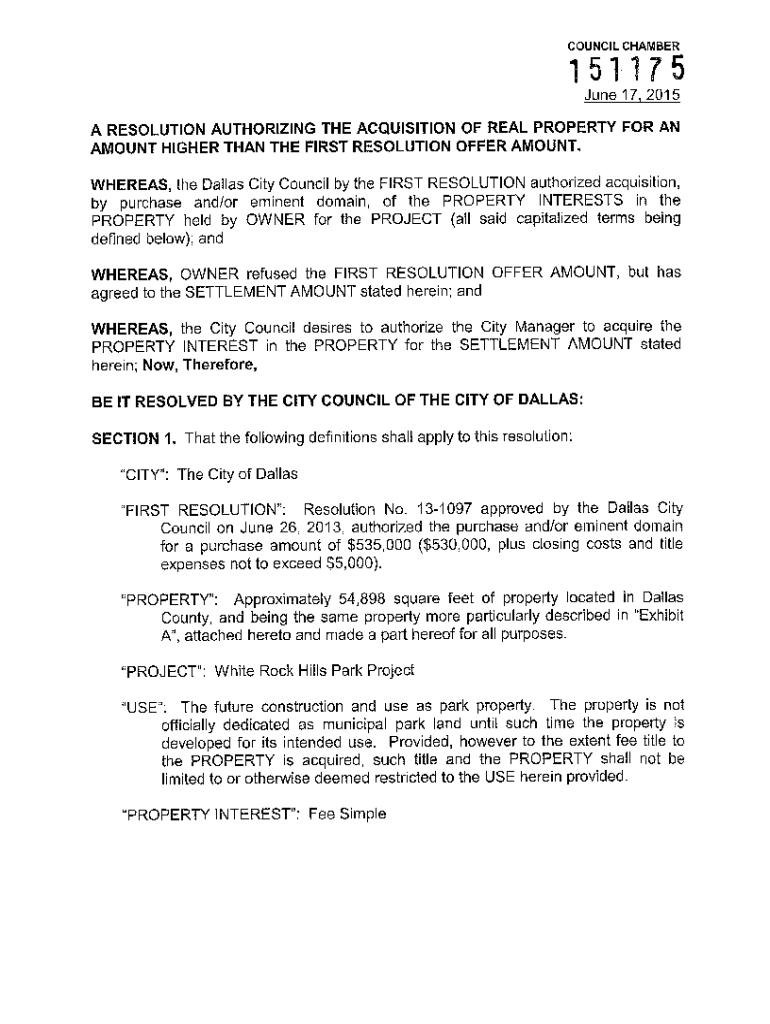 COUNCIL CHAMBER

151175

June 17, 2015

A RESOLUTION AUTHORIZING THE ACQUISITION OF REAL PROPERTY FOR AN AMOUNT HIGHER THAN THE FIRST RESOLUTION OFFER AMOUNT.

WHEREAS, the Dallas City Council by the FIRST RESOLUTION authorized acquisition, by purchase and/or eminent domain, of the PROPERTY INTERESTS in the PROPERTY held by OWNER for the PROJECT (all said capitalized terms being defined below); and

WHEREAS, OWNER refused the FIRST RESOLUTION OFFER AMOUNT, but has agreed to the SETTLEMENT AMOUNT stated herein; and

WHEREAS, the City Council desires to authorize the City Manager to acquire the PROPERTY INTEREST in the PROPERTY for the SETTLEMENT AMOUNT stated herein; Now, Therefore,

BE IT RESOLVED BY THE CITY COUNCIL OF THE CITY OF DALLAS:

SECTION 1. That the following definitions shall apply to this resolution:

"CITY": The City of Dallas

"FIRST RESOLUTION": Resolution No. 13-1097 approved by the Dallas City Council on June 26, 2013, authorized the purchase and/or eminent domain for a purchase amount of $535,000 ($530,000, plus closing costs and title expenses not to exceed $5,000).

"PROPERTY": Approximately 54,898 square feet of property located in Dallas County, and being the same property more particularly described in "Exhibit A", attached hereto and made a part hereof for all purposes.

"PROJECT": White Rock Hills Park Project

"USE": The future construction and use as park property. The property is not officially dedicated as municipal park land until such time the property is developed for its intended use. Provided, however to the extent fee title to the PROPERTY is acquired, such title and the PROPERTY shall not be limited to or otherwise deemed restricted to the USE herein provided.

"PROPERTY INTEREST": Fee Simple